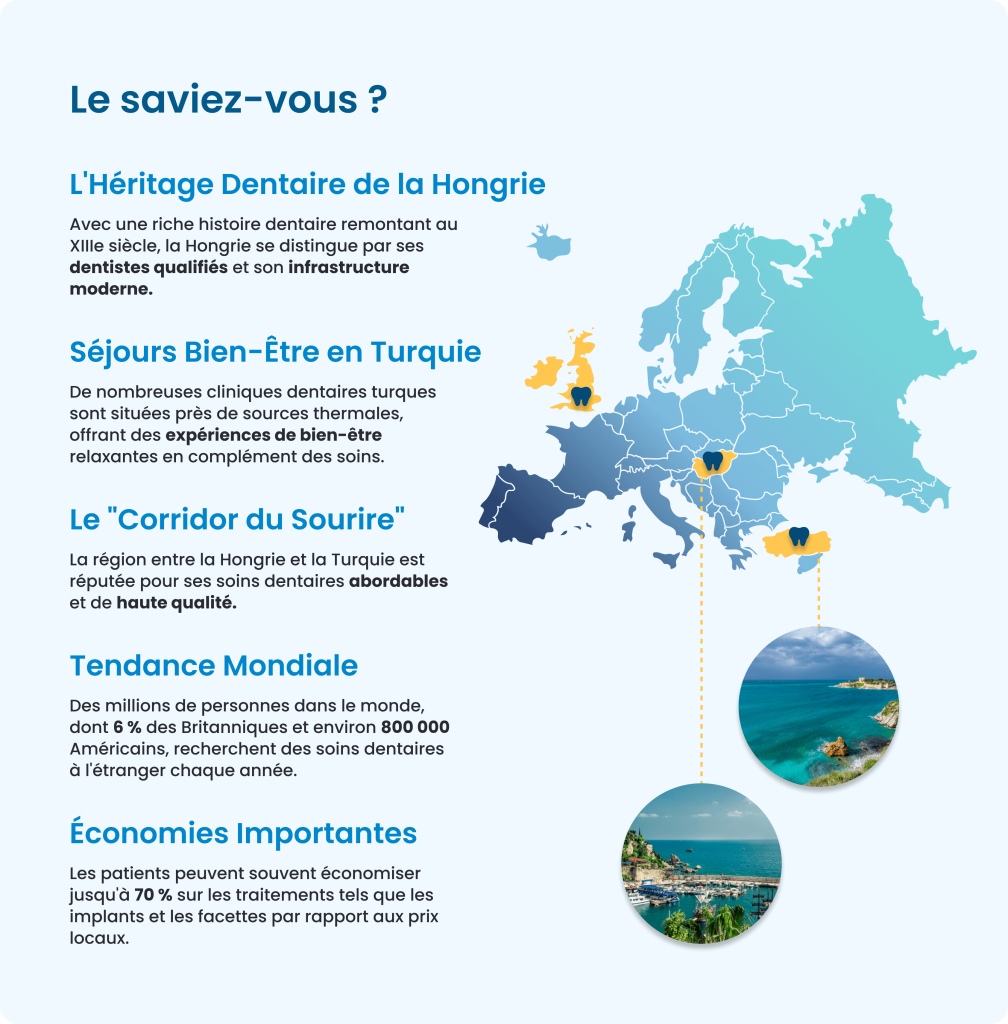 Le saviez-vous ?

L'Héritage Dentaire de la Hongrie

Avec une riche histoire dentaire remontant au XIIIe siècle, la Hongrie se distingue par ses dentistes qualifiés et son infrastructure moderne.

Séjours Bien-Être en Turquie

De nombreuses cliniques dentaires turques sont situées près de sources thermales, offrant des expériences de bien-être relaxantes en complément des soins.

Le "Corridor du Sourire"

La région entre la Hongrie et la Turquie est réputée pour ses soins dentaires abordables et de haute qualité.

Tendance Mondiale

Des millions de personnes dans le monde, dont 6 % des Britanniques et environ 800 000 Américains, recherchent des soins dentaires à l'étranger chaque année.

Économies Importantes

Les patients peuvent souvent économiser jusqu'à 70 % sur les traitements tels que les implants et les facettes par rapport aux prix locaux.